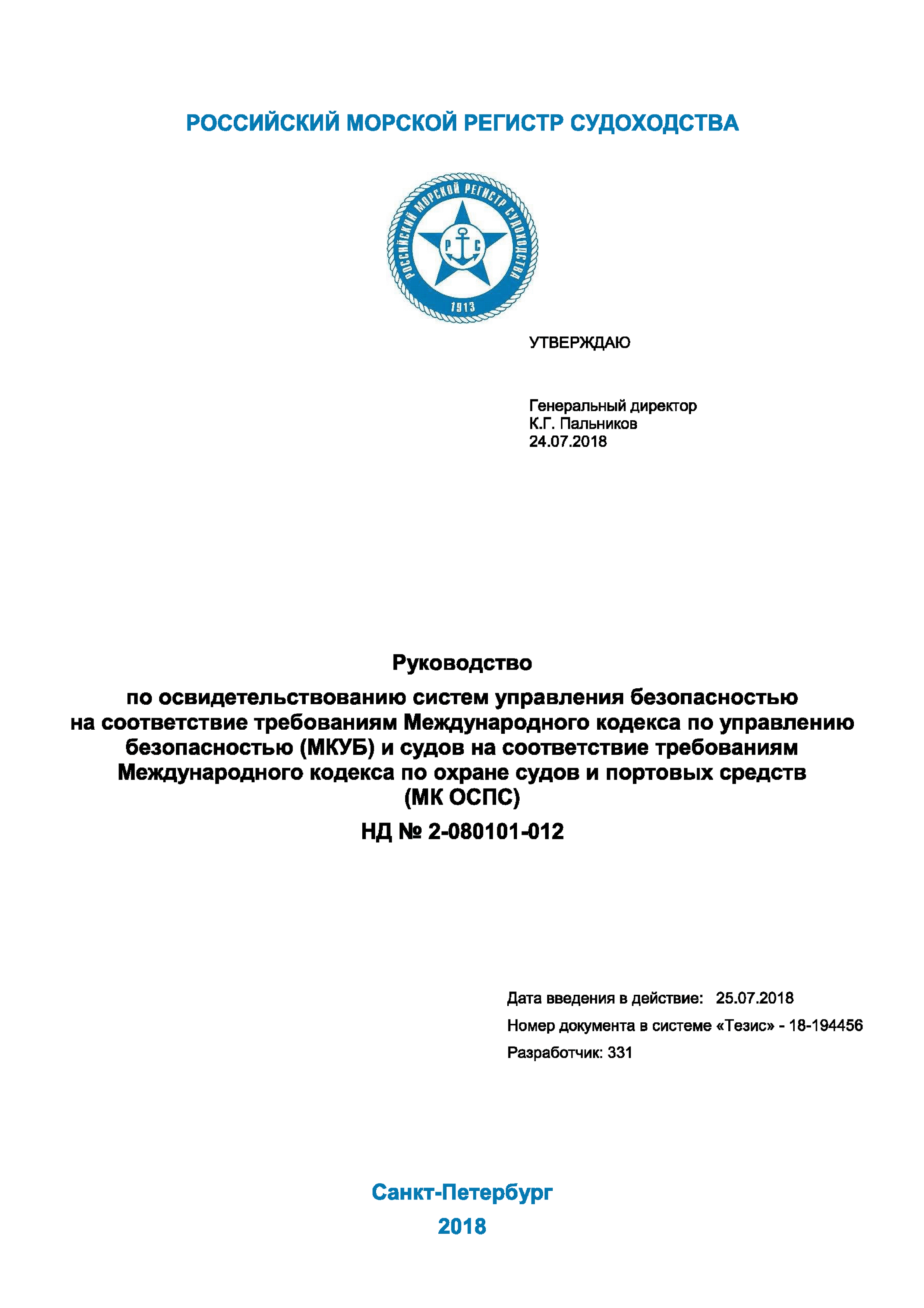 РОССИЙСКИЙ МОРСКОЙ РЕГИСТР СУДОХОДСТВА

РОССИЙСКИЙ МОРСКОЙ РЕГИСТР СУДОХОДСТВА
Р С
1913

УТВЕРЖДАЮ

Генеральный директор
К.Г. Пальников
24.07.2018

Руководство

по освидетельствованию систем управления безопасностью на соответствие требованиям Международного кодекса по управлению безопасностью (МКУБ) и судов на соответствие требованиям Международного кодекса по охране судов и портовых средств (МК ОСПС)

НД № 2-080101-012

Дата введения в действие: 25.07.2018

Номер документа в системе «Тезис» - 18-194456

Разработчик: 331

Санкт-Петербург
2018